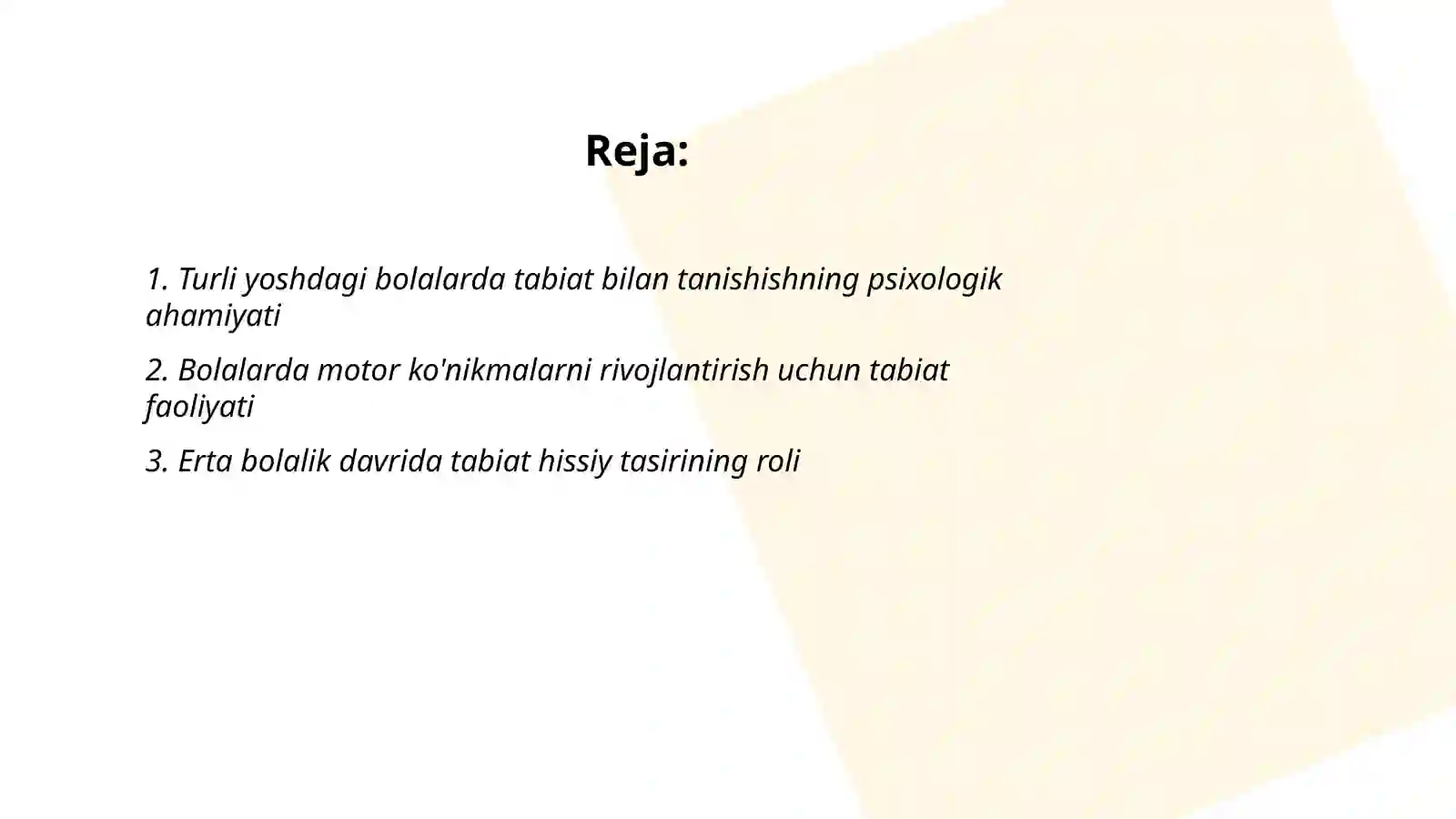 Reja:

1. Turli yoshdagi bolalarda tabiat bilan tanishishning psixologik ahamiyati

2. Bolalarda motor ko'nikmalarni rivojlantirish uchun tabiat faoliyati

3. Erta bolalik davrida tabiat hissiy tasirining roli